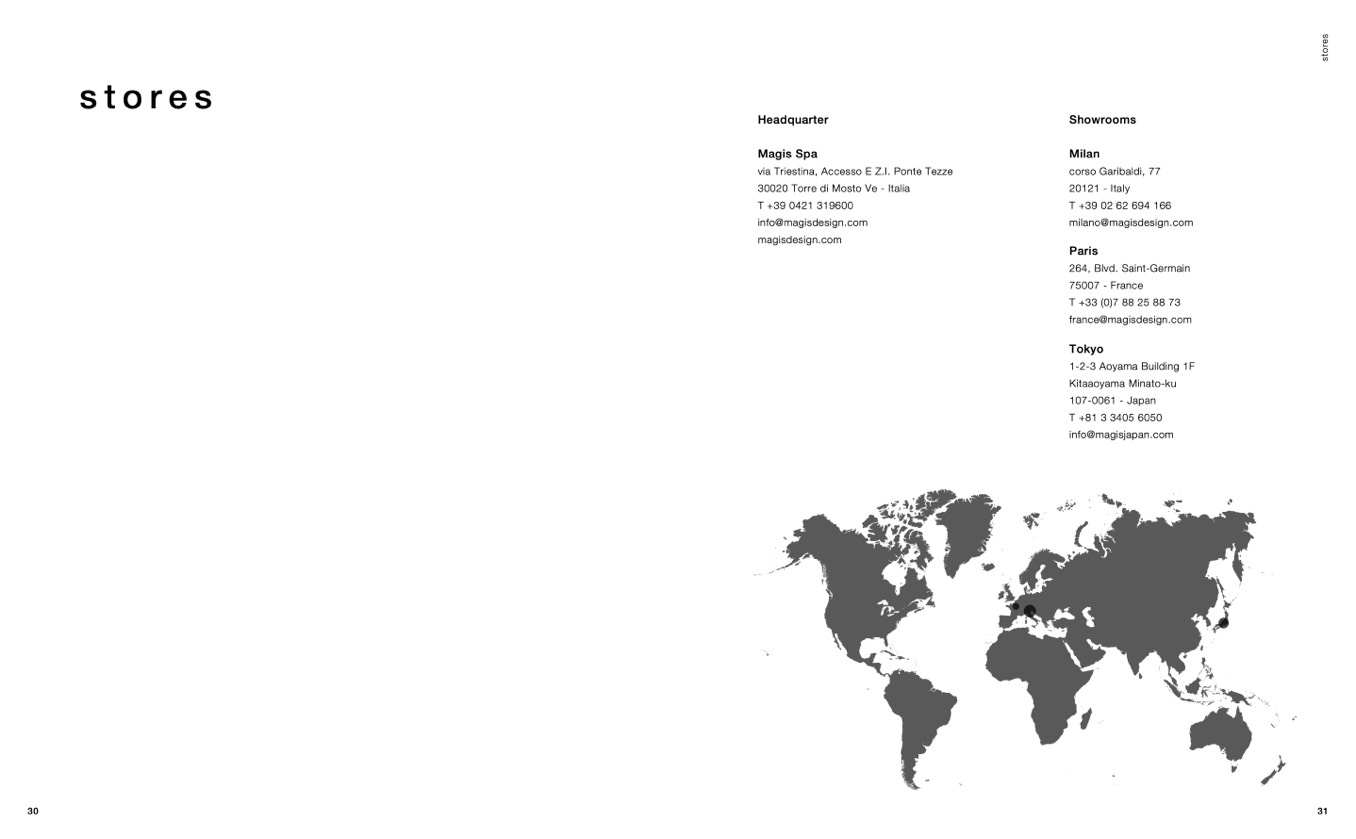 stores

stores

Headquarter

Magis Spa
via Triestina, Accesso E Z.I. Ponte Tezze
30020 Torre di Mosto Ve - Italia
T +39 0421 319600
info@magisdesign.com
magisdesign.com

Showrooms

Milan
corso Garibaldi, 77
20121 - Italy
T +39 02 62 694 166
milano@magisdesign.com

Paris
264, Blvd. Saint-Germain
75007 - France
T +33 (0)7 88 25 88 73
france@magisdesign.com

Tokyo
1-2-3 Aoyama Building 1F
Kitaaoyama Minato-ku
107-0061 - Japan
T +81 3 3405 6050
info@magisjapan.com

30

31